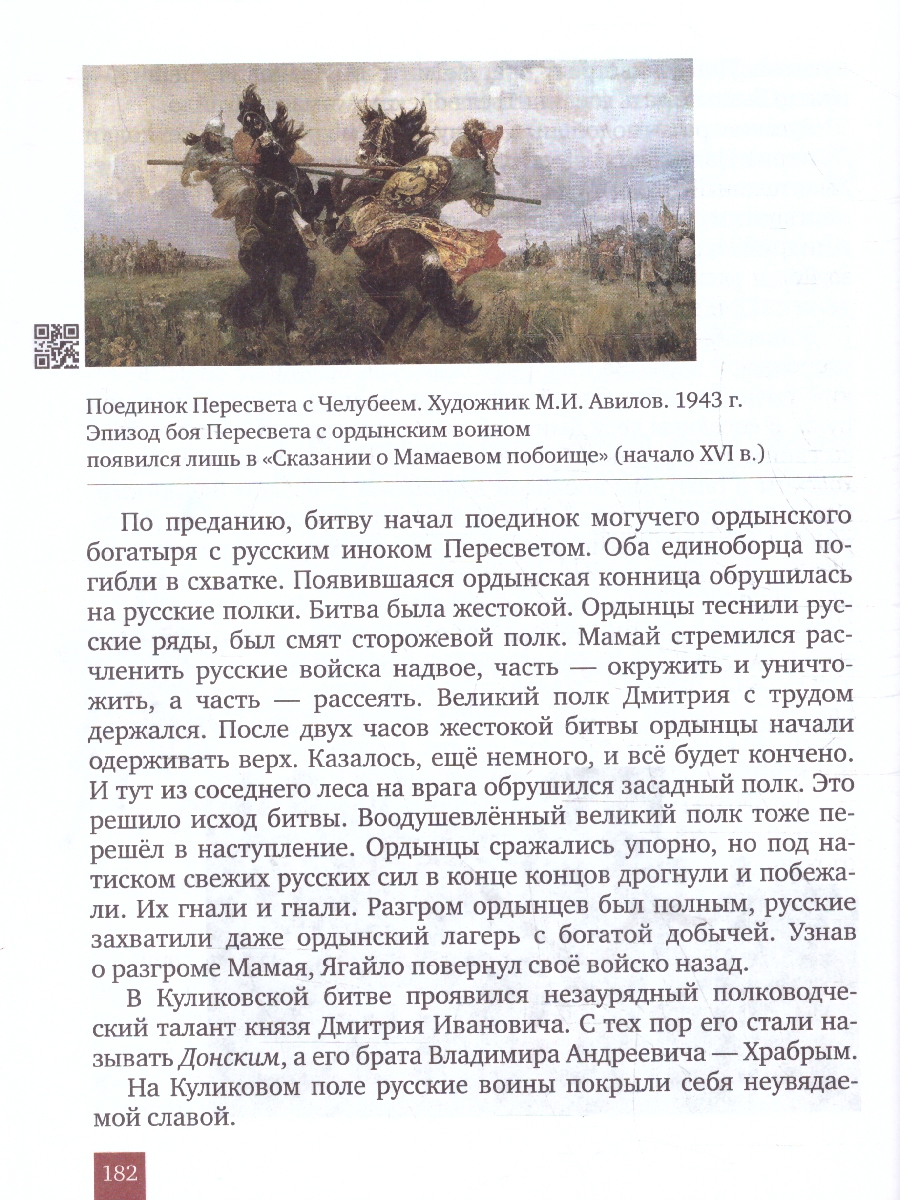 Поединок Пересвета с Челубеем. Художник М.И. Авилов. 1943 г.
Эпизод боя Пересвета с ордынским воином
появился лишь в «Сказании о Мамаевом побоище» (начало XVI в.)

По преданию, битву начал поединок могучего ордынского богатыря с русским иноком Пересветом. Оба единоборца погибли в схватке. Появившаяся ордынская конница обрушилась на русские полки. Битва была жестокой. Ордынцы теснили русские ряды, был смят сторожевой полк. Мамай стремился расчленить русские войска надвое, часть — окружить и уничтожить, а часть — рассеять. Великий полк Дмитрия с трудом держался. После двух часов жестокой битвы ордынцы начали одерживать верх. Казалось, ещё немного, и всё будет кончено. И тут из соседнего леса на врага обрушился засадный полк. Это решило исход битвы. Воодушевлённый великий полк тоже перешёл в наступление. Ордынцы сражались упорно, но под натиском свежих русских сил в конце концов дрогнули и побежали. Их гнали и гнали. Разгром ордынцев был полным, русские захватили даже ордынский лагерь с богатой добычей. Узнав о разгроме Мамая, Ягайло повернул своё войско назад.

В Куликовской битве проявился незаурядный полководческий талант князя Дмитрия Ивановича. С тех пор его стали называть Донским, а его брата Владимира Андреевича — Храбрым.

На Куликовом поле русские воины покрыли себя неувядаемой славой.

182